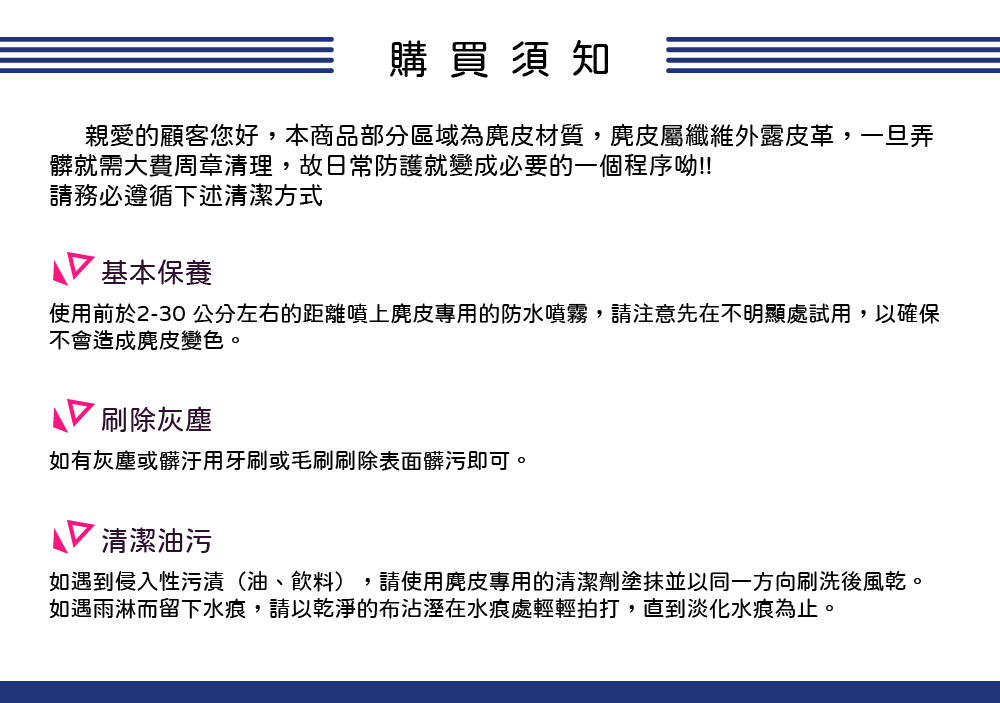 購買須知

親愛的顧客您好，本商品部分區域為麂皮材質，麂皮屬纖維外露皮革，一旦弄髒就需大費周章清理，故日常防護就變成必要的一個程序呦!!
請務必遵循下述清潔方式

基本保養

使用前於2-30 公分左右的距離噴上麂皮專用的防水噴霧，請注意先在不明顯處試用，以確保不會造成麂皮變色。

刷除灰塵

如有灰塵或髒汙用牙刷或毛刷刷除表面髒污即可。

清潔油污

如遇到侵入性污漬（油、飲料），請使用麂皮專用的清潔劑塗抹並以同一方向刷洗後風乾。
如遇雨淋而留下水痕，請以乾淨的布沾溼在水痕處輕輕拍打，直到淡化水痕為止。